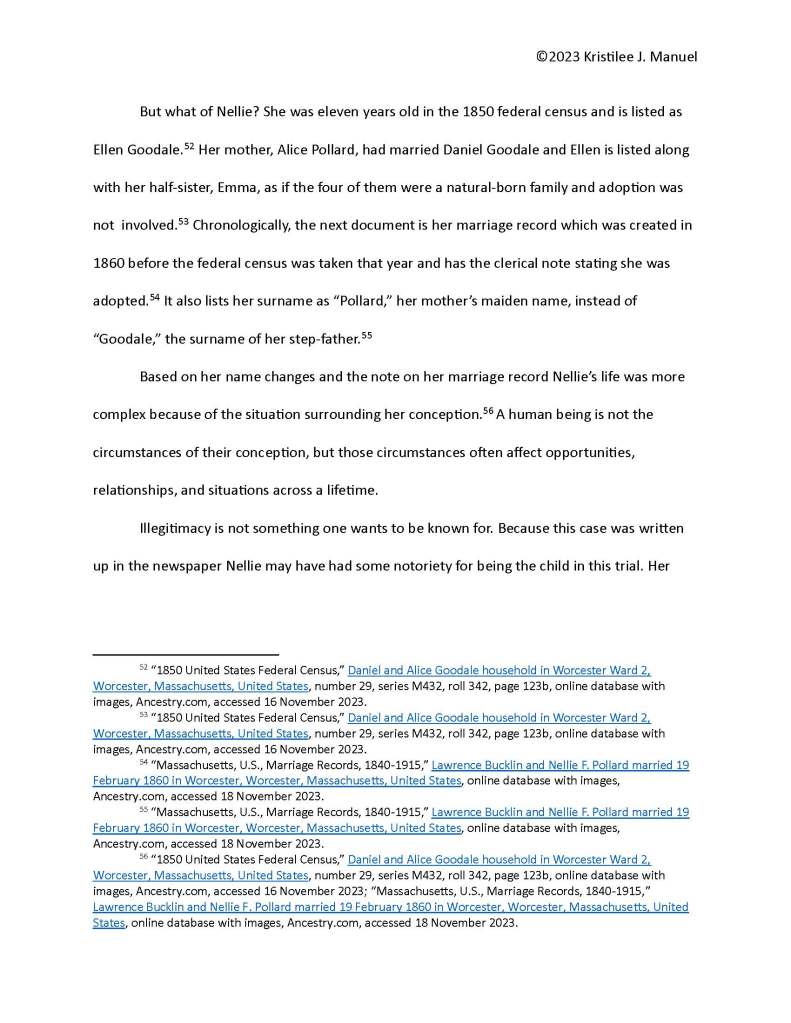 ©2023 Kristilee J. Manuel

But what of Nellie? She was eleven years old in the 1850 federal census and is listed as Ellen Goodale.$^{52}$ Her mother, Alice Pollard, had married Daniel Goodale and Ellen is listed along with her half-sister, Emma, as if the four of them were a natural-born family and adoption was not involved.$^{53}$ Chronologically, the next document is her marriage record which was created in 1860 before the federal census was taken that year and has the clerical note stating she was adopted.$^{54}$ It also lists her surname as "Pollard," her mother's maiden name, instead of "Goodale," the surname of her step-father.$^{55}$

Based on her name changes and the note on her marriage record Nellie's life was more complex because of the situation surrounding her conception.$^{56}$ A human being is not the circumstances of their conception, but those circumstances often affect opportunities, relationships, and situations across a lifetime.

Illegitimacy is not something one wants to be known for. Because this case was written up in the newspaper Nellie may have had some notoriety for being the child in this trial. Her

$^{52}$ "1850 United States Federal Census," Daniel and Alice Goodale household in Worcester Ward 2, Worcester, Massachusetts, United States, number 29, series M432, roll 342, page 123b, online database with images, Ancestry.com, accessed 16 November 2023.
$^{53}$ "1850 United States Federal Census," Daniel and Alice Goodale household in Worcester Ward 2, Worcester, Massachusetts, United States, number 29, series M432, roll 342, page 123b, online database with images, Ancestry.com, accessed 16 November 2023.
$^{54}$ "Massachusetts, U.S., Marriage Records, 1840-1915," Lawrence Bucklin and Nellie F. Pollard married 19 February 1860 in Worcester, Worcester, Massachusetts, United States, online database with images, Ancestry.com, accessed 18 November 2023.
$^{55}$ "Massachusetts, U.S., Marriage Records, 1840-1915," Lawrence Bucklin and Nellie F. Pollard married 19 February 1860 in Worcester, Worcester, Massachusetts, United States, online database with images, Ancestry.com, accessed 18 November 2023.
$^{56}$ "1850 United States Federal Census," Daniel and Alice Goodale household in Worcester Ward 2, Worcester, Massachusetts, United States, number 29, series M432, roll 342, page 123b, online database with images, Ancestry.com, accessed 16 November 2023; "Massachusetts, U.S., Marriage Records, 1840-1915," Lawrence Bucklin and Nellie F. Pollard married 19 February 1860 in Worcester, Worcester, Massachusetts, United States, online database with images, Ancestry.com, accessed 18 November 2023.